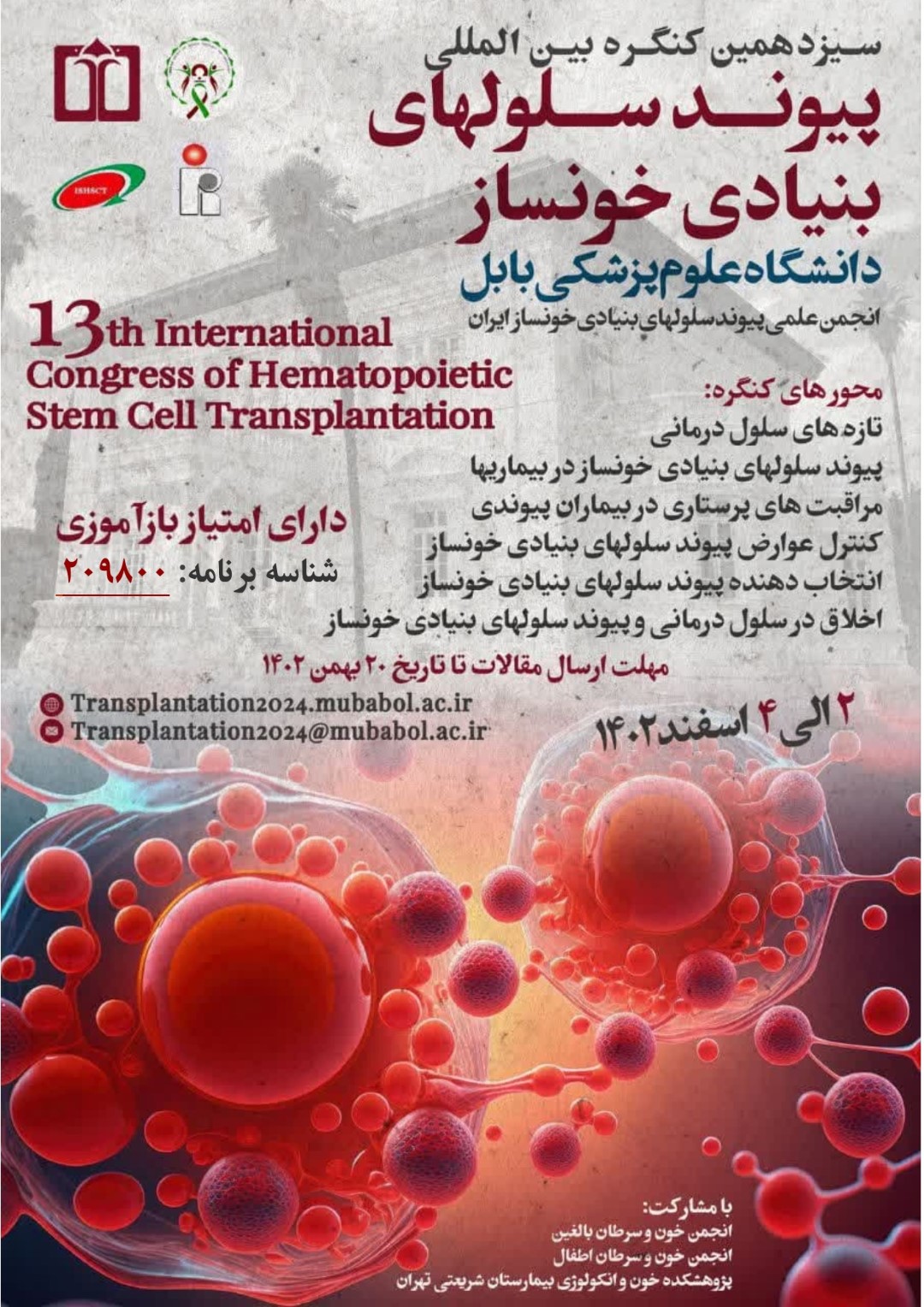 ISHSCT

سیزدهمین کنگره بین المللی
پیوند سلولهای بنیادی خونساز
دانشگاه علوم پزشکی بابل
انجمن علمی پیوند سلولهای بنیادی خونساز ایران

13th International Congress of Hematopoietic Stem Cell Transplantation

محورهای کنگره:
تازه های سلول درمانی
پیوند سلولهای بنیادی خونساز در بیماریها
مراقبت های پرستاری در بیماران پیوندی
کنترل عوارض پیوند سلولهای بنیادی خونساز
انتخاب دهنده پیوند سلولهای بنیادی خونساز
اخلاق در سلول درمانی و پیوند سلولهای بنیادی خونساز

دارای امتیاز بازآموزی
شناسه برنامه: ۲۰۹۸۰۰

مهلت ارسال مقالات تا تاریخ ۲۰ بهمن ۱۴۰۲

Transplantation2024.mubabol.ac.ir
Transplantation2024@mubabol.ac.ir

۲ الی ۴ اسفند ۱۴۰۲

با مشارکت:
انجمن خون و سرطان بالغین
انجمن خون و سرطان اطفال
پژوهشکده خون و انکولوژی بیمارستان شریعتی تهران